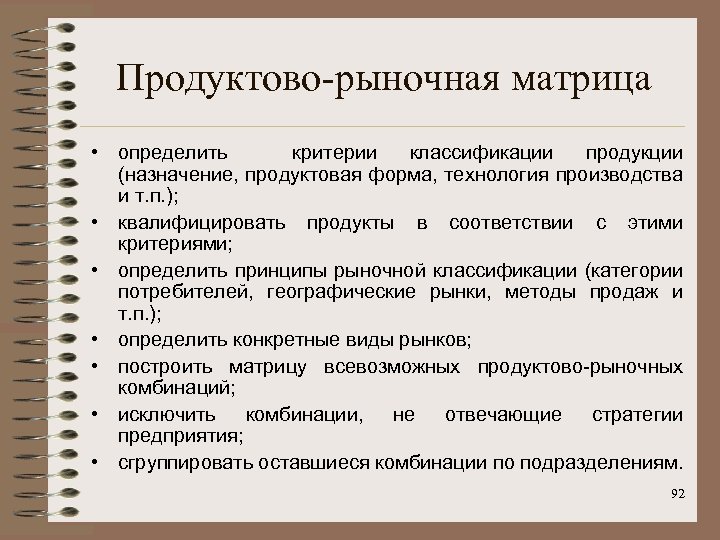 Продуктово-рыночная матрица

• определить критерии классификации продукции (назначение, продуктовая форма, технология производства и т.п.);
• квалифицировать продукты в соответствии с этими критериями;
• определить принципы рыночной классификации (категории потребителей, географические рынки, методы продаж и т.п.);
• определить конкретные виды рынков;
• построить матрицу всевозможных продуктово-рыночных комбинаций;
• исключить комбинации, не отвечающие стратегии предприятия;
• сгруппировать оставшиеся комбинации по подразделениям.

92